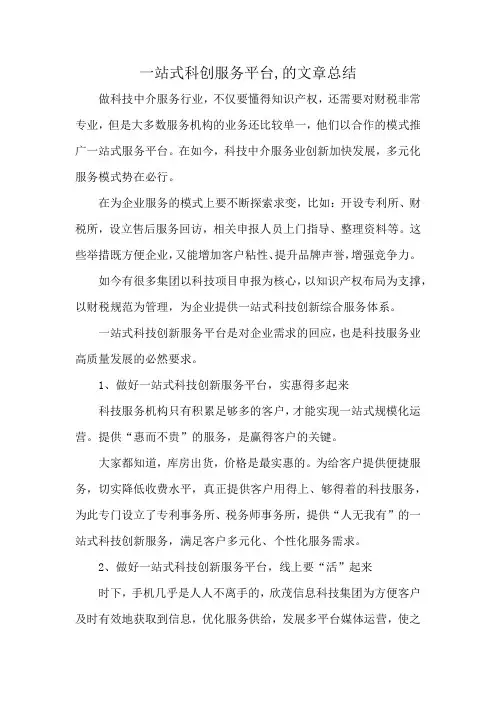 一站式科创服务平台,的文章总结

做科技中介服务行业，不仅要懂得知识产权，还需要对财税非常专业，但是大多数服务机构的业务还比较单一，他们以合作的模式推广一站式服务平台。在如今，科技中介服务业创新加快发展，多元化服务模式势在必行。

在为企业服务的模式上要不断探索求变，比如：开设专利所、财税所，设立售后服务回访，相关申报人员上门指导、整理资料等。这些举措既方便企业,又能增加客户粘性、提升品牌声誉,增强竞争力。

如今有很多集团以科技项目申报为核心，以知识产权布局为支撑，以财税规范为管理，为企业提供一站式科技创新综合服务体系。

一站式科技创新服务平台是对企业需求的回应，也是科技服务业高质量发展的必然要求。

1、做好一站式科技创新服务平台，实惠得多起来

科技服务机构只有积累足够多的客户，才能实现一站式规模化运营。提供“惠而不贵”的服务，是赢得客户的关键。

大家都知道，库房出货，价格是最实惠的。为给客户提供便捷服务，切实降低收费水平，真正提供客户用得上、够得着的科技服务，为此专门设立了专利事务所、税务师事务所，提供“人无我有”的一站式科技创新服务，满足客户多元化、个性化服务需求。

2、做好一站式科技创新服务平台，线上要“活”起来

时下，手机几乎是人人不离手的，欣茂信息科技集团为方便客户及时有效地获取到信息，优化服务供给，发展多平台媒体运营，使之